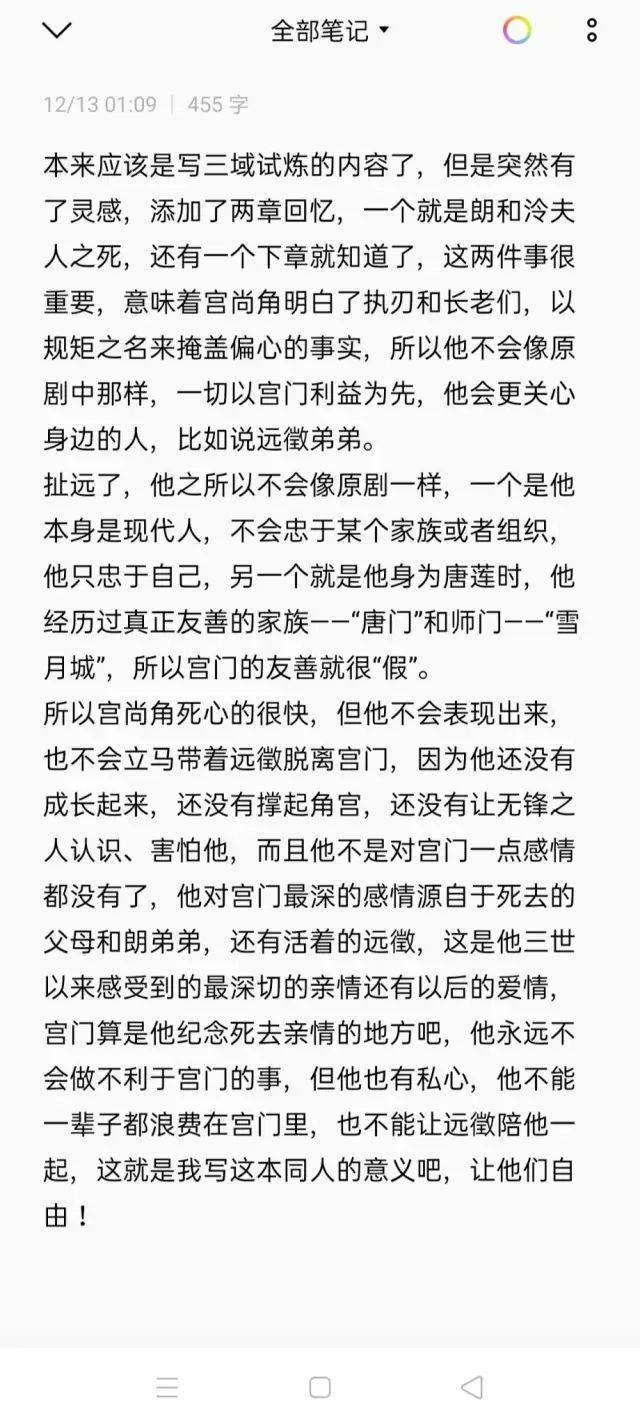 全部笔记

12/13 01:09 | 455 字

本来应该是写三域试炼的内容了，但是突然有了灵感，添加了两章回忆，一个就是朗和泠夫人之死，还有一个下章就知道了，这两件事很重要，意味着宫尚角明白了执刃和长老们，以规矩之名来掩盖偏心的事实，所以他不会像原剧中那样，一切以宫门利益为先，他会更关心身边的人，比如说远徵弟弟。
扯远了，他之所以不会像原剧一样，一个是他本身是现代人，不会忠于某个家族或者组织，他只忠于自己，另一个就是他身为唐莲时，他经历过真正友善的家族——“唐门”和师门——“雪月城”，所以宫门的友善就很“假”。
所以宫尚角死心的很快，但他不会表现出来，也不会立马带着远徵脱离宫门，因为他还没有成长起来，还没有撑起角宫，还没有让无锋之人认识、害怕他，而且他不是对宫门一点感情都没有了，他对宫门最深的感情源自于死去的父母和朗弟弟，还有活着的远徵，这是他三世以来感受到的最深切的亲情还有以后的爱情，宫门算是他纪念死去亲情的地方吧，他永远不会做不利于宫门的事，但他也有私心，他不能一辈子都浪费在宫门里，也不能让远徵陪他一起，这就是我写这本同人的意义吧，让他们自由！